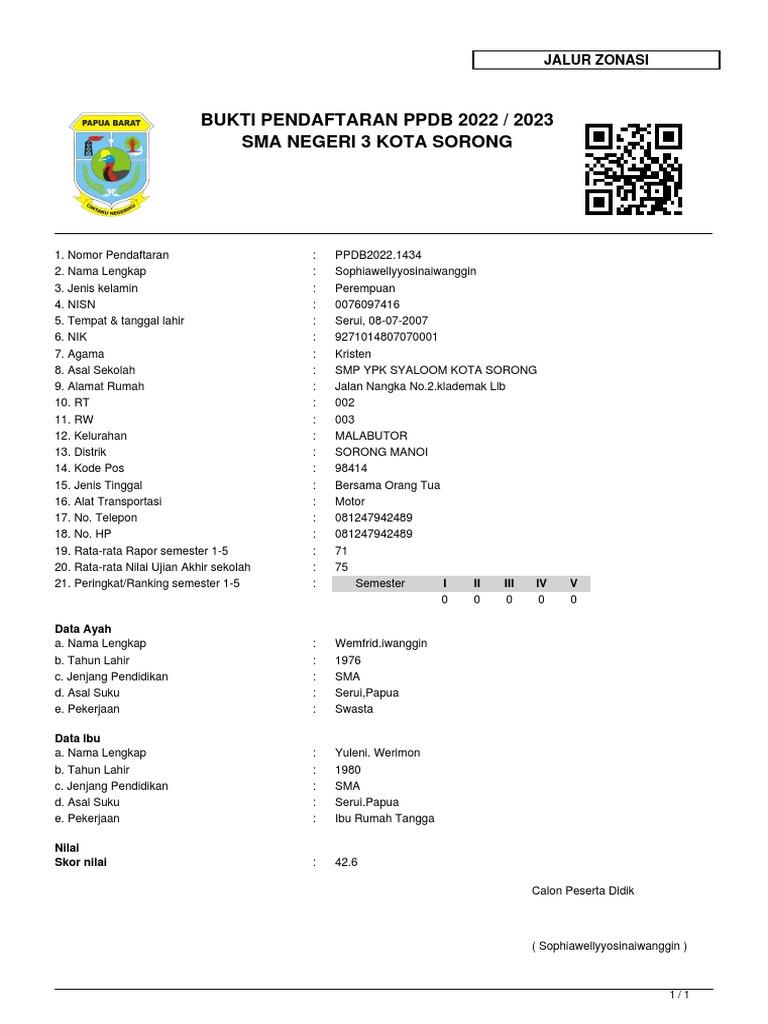 JALUR ZONASI

PAPUA BARAT
CINTAKU NEGERIKU

BUKTI PENDAFTARAN PPDB 2022 / 2023
SMA NEGERI 3 KOTA SORONG

1. Nomor Pendaftaran : PPDB2022.1434
2. Nama Lengkap : Sophiawellyyosinaiwanggin
3. Jenis kelamin : Perempuan
4. NISN : 0076097416
5. Tempat & tanggal lahir : Serui, 08-07-2007
6. NIK : 9271014807070001
7. Agama : Kristen
8. Asal Sekolah : SMP YPK SYALOOM KOTA SORONG
9. Alamat Rumah : Jalan Nangka No.2.klademak Llb
10. RT : 002
11. RW : 003
12. Kelurahan : MALABUTOR
13. Distrik : SORONG MANOI
14. Kode Pos : 98414
15. Jenis Tinggal : Bersama Orang Tua
16. Alat Transportasi : Motor
17. No. Telepon : 081247942489
18. No. HP : 081247942489
19. Rata-rata Rapor semester 1-5 : 71
20. Rata-rata Nilai Ujian Akhir sekolah : 75
21. Peringkat/Ranking semester 1-5 :

| Semester | I | II | III | IV | V |
|---|---|---|---|---|---|
| | 0 | 0 | 0 | 0 | 0 |

Data Ayah
a. Nama Lengkap : Wemfrid.iwanggin
b. Tahun Lahir : 1976
c. Jenjang Pendidikan : SMA
d. Asal Suku : Serui,Papua
e. Pekerjaan : Swasta

Data Ibu
a. Nama Lengkap : Yuleni. Werimon
b. Tahun Lahir : 1980
c. Jenjang Pendidikan : SMA
d. Asal Suku : Serui.Papua
e. Pekerjaan : Ibu Rumah Tangga

Nilai
Skor nilai : 42.6

Calon Peserta Didik

( Sophiawellyyosinaiwanggin )

1 / 1